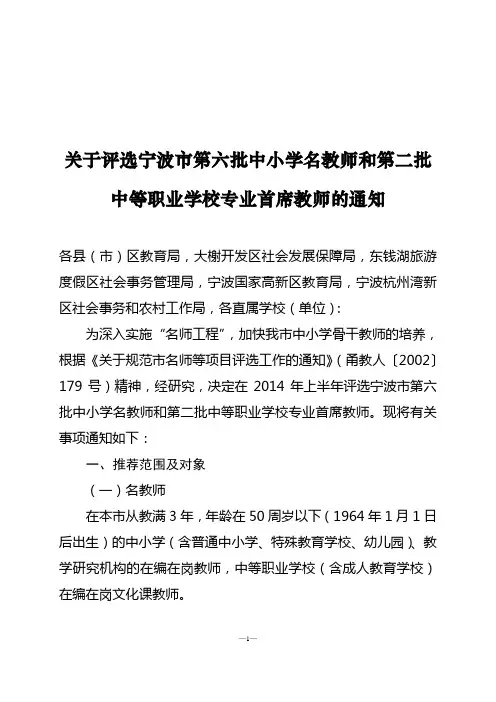 关于评选宁波市第六批中小学名教师和第二批中等职业学校专业首席教师的通知

各县（市）区教育局，大榭开发区社会发展保障局，东钱湖旅游度假区社会事务管理局，宁波国家高新区教育局，宁波杭州湾新区社会事务和农村工作局，各直属学校（单位）：

为深入实施“名师工程”，加快我市中小学骨干教师的培养，根据《关于规范市名师等项目评选工作的通知》（甬教人〔2002〕179 号）精神，经研究，决定在 2014 年上半年评选宁波市第六批中小学名教师和第二批中等职业学校专业首席教师。现将有关事项通知如下：

一、推荐范围及对象

（一）名教师

在本市从教满 3 年，年龄在 50 周岁以下（1964 年 1 月 1 日后出生）的中小学（含普通中小学、特殊教育学校、幼儿园）、教学研究机构的在编在岗教师，中等职业学校（含成人教育学校）在编在岗文化课教师。

—1—